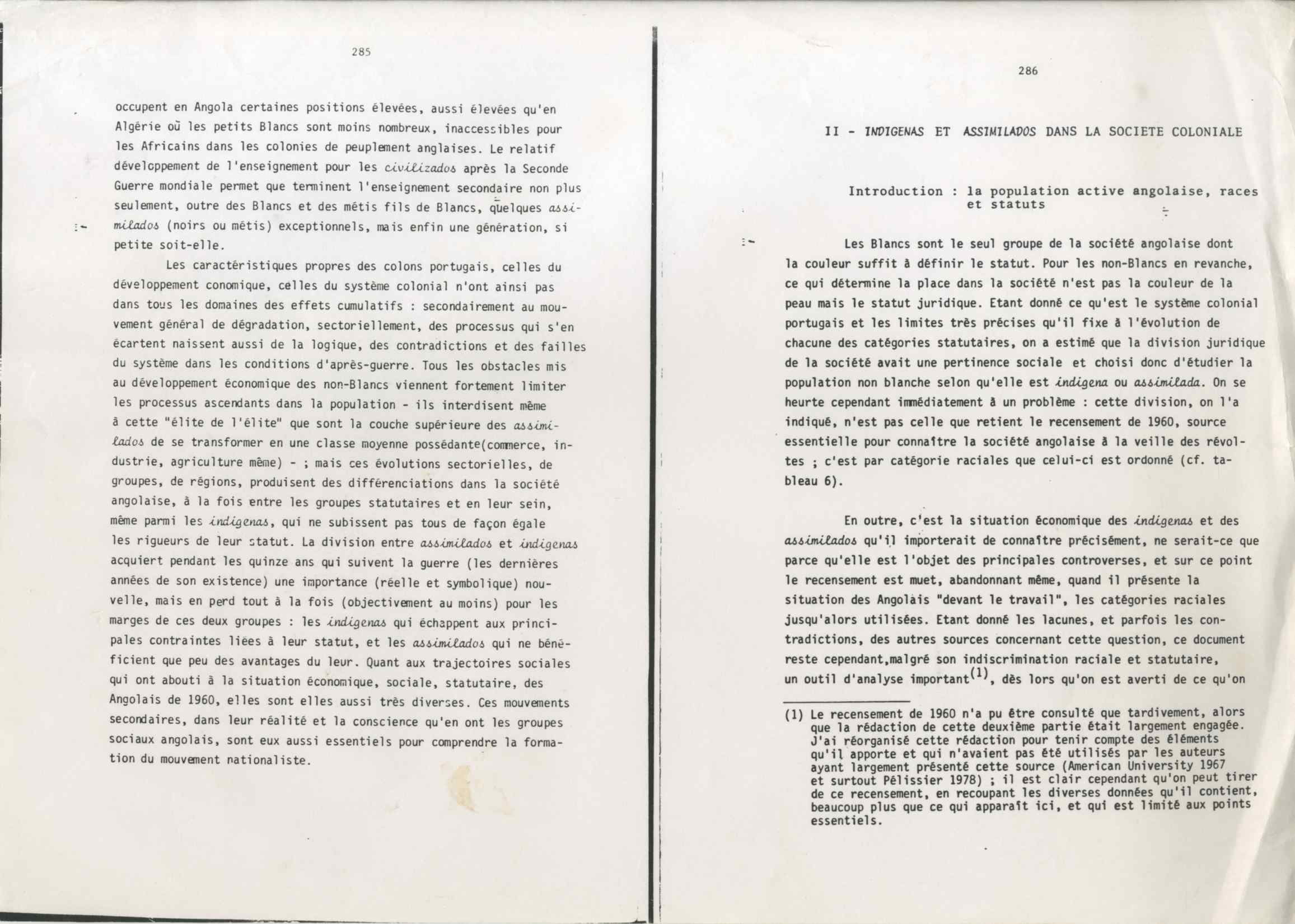 285

occupent en Angola certaines positions élevées, aussi élevées qu'en Algérie où les petits Blancs sont moins nombreux, inaccessibles pour les Africains dans les colonies de peuplement anglaises. Le relatif développement de l'enseignement pour les civilizados après la Seconde Guerre mondiale permet que terminent l'enseignement secondaire non plus seulement, outre des Blancs et des métis fils de Blancs, quelques assimilados (noirs ou métis) exceptionnels, mais enfin une génération, si petite soit-elle.

Les caractéristiques propres des colons portugais, celles du développement conomique, celles du système colonial n'ont ainsi pas dans tous les domaines des effets cumulatifs : secondairement au mouvement général de dégradation, sectoriellement, des processus qui s'en écartent naissent aussi de la logique, des contradictions et des failles du système dans les conditions d'après-guerre. Tous les obstacles mis au développement économique des non-Blancs viennent fortement limiter les processus ascendants dans la population - ils interdisent même à cette "élite de l'élite" que sont la couche supérieure des assimilados de se transformer en une classe moyenne possédante(commerce, industrie, agriculture même) - ; mais ces évolutions sectorielles, de groupes, de régions, produisent des différenciations dans la société angolaise, à la fois entre les groupes statutaires et en leur sein, même parmi les indigenas, qui ne subissent pas tous de façon égale les rigueurs de leur statut. La division entre assimilados et indigenas acquiert pendant les quinze ans qui suivent la guerre (les dernières années de son existence) une importance (réelle et symbolique) nouvelle, mais en perd tout à la fois (objectivement au moins) pour les marges de ces deux groupes : les indigenas qui échappent aux principales contraintes liées à leur statut, et les assimilados qui ne bénéficient que peu des avantages du leur. Quant aux trajectoires sociales qui ont abouti à la situation économique, sociale, statutaire, des Angolais de 1960, elles sont elles aussi très diverses. Ces mouvements secondaires, dans leur réalité et la conscience qu'en ont les groupes sociaux angolais, sont eux aussi essentiels pour comprendre la formation du mouvement nationaliste.

286

II - INDIGENAS ET ASSIMILADOS DANS LA SOCIETE COLONIALE

Introduction : la population active angolaise, races et statuts

Les Blancs sont le seul groupe de la société angolaise dont la couleur suffit à définir le statut. Pour les non-Blancs en revanche, ce qui détermine la place dans la société n'est pas la couleur de la peau mais le statut juridique. Etant donné ce qu'est le système colonial portugais et les limites très précises qu'il fixe à l'évolution de chacune des catégories statutaires, on a estimé que la division juridique de la société avait une pertinence sociale et choisi donc d'étudier la population non blanche selon qu'elle est indigena ou assimilada. On se heurte cependant immédiatement à un problème : cette division, on l'a indiqué, n'est pas celle que retient le recensement de 1960, source essentielle pour connaître la société angolaise à la veille des révoltes ; c'est par catégorie raciales que celui-ci est ordonné (cf. tableau 6).

En outre, c'est la situation économique des indigenas et des assimilados qu'il importerait de connaître précisément, ne serait-ce que parce qu'elle est l'objet des principales controverses, et sur ce point le recensement est muet, abandonnant même, quand il présente la situation des Angolais "devant le travail", les catégories raciales jusqu'alors utilisées. Etant donné les lacunes, et parfois les contradictions, des autres sources concernant cette question, ce document reste cependant,malgré son indiscrimination raciale et statutaire, un outil d'analyse important$^{(1)}$, dès lors qu'on est averti de ce qu'on

(1) Le recensement de 1960 n'a pu être consulté que tardivement, alors que la rédaction de cette deuxième partie était largement engagée. J'ai réorganisé cette rédaction pour tenir compte des éléments qu'il apporte et qui n'avaient pas été utilisés par les auteurs ayant largement présenté cette source (American University 1967 et surtout Pélissier 1978) ; il est clair cependant qu'on peut tirer de ce recensement, en recoupant les diverses données qu'il contient, beaucoup plus que ce qui apparaît ici, et qui est limité aux points essentiels.